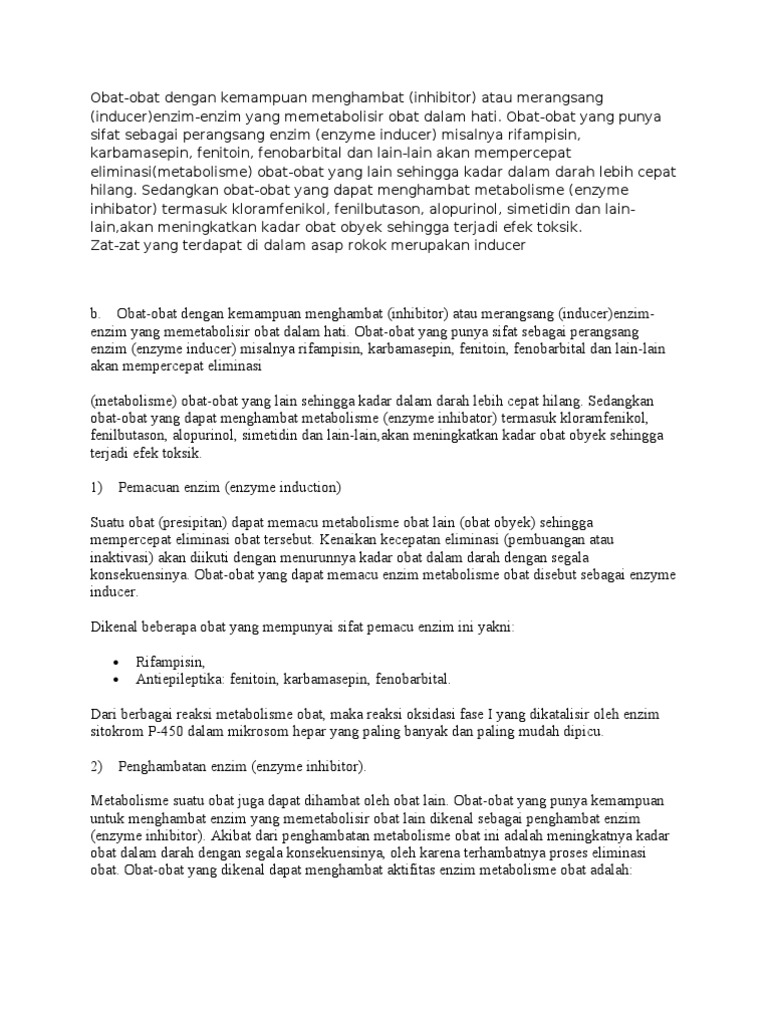 Obat-obat dengan kemampuan menghambat (inhibitor) atau merangsang (inducer)enzim-enzim yang memetabolisir obat dalam hati. Obat-obat yang punya sifat sebagai perangsang enzim (enzyme inducer) misalnya rifampisin, karbamasepin, fenitoin, fenobarbital dan lain-lain akan mempercepat eliminasi(metabolisme) obat-obat yang lain sehingga kadar dalam darah lebih cepat hilang. Sedangkan obat-obat yang dapat menghambat metabolisme (enzyme inhibator) termasuk kloramfenikol, fenilbutason, alopurinol, simetidin dan lain-lain,akan meningkatkan kadar obat obyek sehingga terjadi efek toksik.
Zat-zat yang terdapat di dalam asap rokok merupakan inducer

b. Obat-obat dengan kemampuan menghambat (inhibitor) atau merangsang (inducer)enzim-enzim yang memetabolisir obat dalam hati. Obat-obat yang punya sifat sebagai perangsang enzim (enzyme inducer) misalnya rifampisin, karbamasepin, fenitoin, fenobarbital dan lain-lain akan mempercepat eliminasi

(metabolisme) obat-obat yang lain sehingga kadar dalam darah lebih cepat hilang. Sedangkan obat-obat yang dapat menghambat metabolisme (enzyme inhibator) termasuk kloramfenikol, fenilbutason, alopurinol, simetidin dan lain-lain,akan meningkatkan kadar obat obyek sehingga terjadi efek toksik.

1) Pemacuan enzim (enzyme induction)

Suatu obat (presipitan) dapat memacu metabolisme obat lain (obat obyek) sehingga mempercepat eliminasi obat tersebut. Kenaikan kecepatan eliminasi (pembuangan atau inaktivasi) akan diikuti dengan menurunnya kadar obat dalam darah dengan segala konsekuensinya. Obat-obat yang dapat memacu enzim metabolisme obat disebut sebagai enzyme inducer.

Dikenal beberapa obat yang mempunyai sifat pemacu enzim ini yakni:

• Rifampisin,
• Antiepileptika: fenitoin, karbamasepin, fenobarbital.

Dari berbagai reaksi metabolisme obat, maka reaksi oksidasi fase I yang dikatalisir oleh enzim sitokrom P-450 dalam mikrosom hepar yang paling banyak dan paling mudah dipicu.

2) Penghambatan enzim (enzyme inhibitor).

Metabolisme suatu obat juga dapat dihambat oleh obat lain. Obat-obat yang punya kemampuan untuk menghambat enzim yang memetabolisir obat lain dikenal sebagai penghambat enzim (enzyme inhibitor). Akibat dari penghambatan metabolisme obat ini adalah meningkatnya kadar obat dalam darah dengan segala konsekuensinya, oleh karena terhambatnya proses eliminasi obat. Obat-obat yang dikenal dapat menghambat aktifitas enzim metabolisme obat adalah: